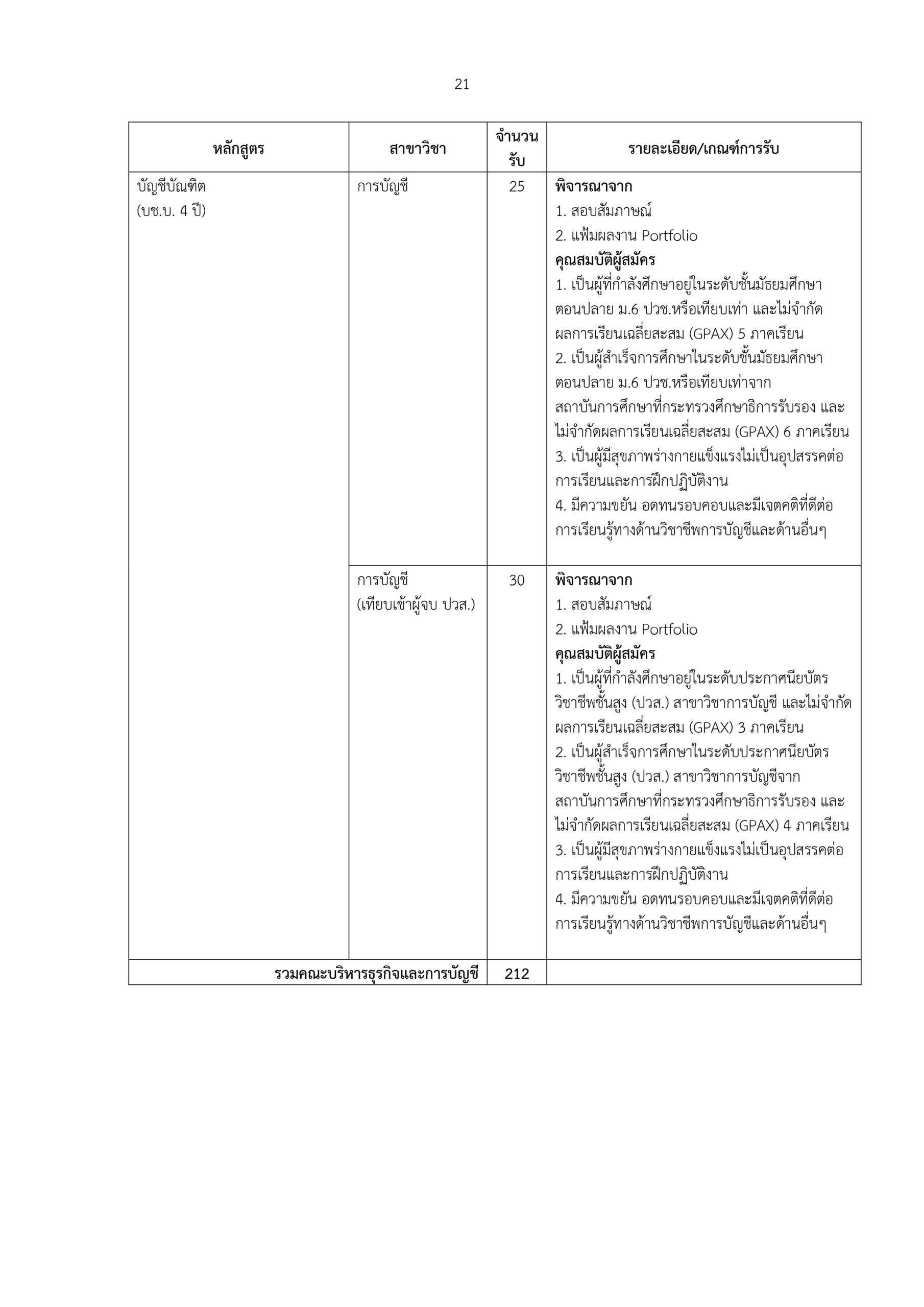 21

| หลักสูตร | สาขาวิชา | จำนวนรับ | รายละเอียด/เกณฑ์การรับ |
|---|---|---|---|
| บัญชีบัณฑิต (บช.บ. 4 ปี) | การบัญชี | 25 | **พิจารณาจาก** 1. สอบสัมภาษณ์ 2. แฟ้มผลงาน Portfolio **คุณสมบัติผู้สมัคร** 1. เป็นผู้ที่กำลังศึกษาอยู่ในระดับชั้นมัธยมศึกษาตอนปลาย ม.6 ปวช.หรือเทียบเท่า และไม่จำกัดผลการเรียนเฉลี่ยสะสม (GPAX) 5 ภาคเรียน 2. เป็นผู้สำเร็จการศึกษาในระดับชั้นมัธยมศึกษาตอนปลาย ม.6 ปวช.หรือเทียบเท่าจากสถาบันการศึกษาที่กระทรวงศึกษาธิการรับรอง และไม่จำกัดผลการเรียนเฉลี่ยสะสม (GPAX) 6 ภาคเรียน 3. เป็นผู้มีสุขภาพร่างกายแข็งแรงไม่เป็นอุปสรรคต่อการเรียนและการฝึกปฏิบัติงาน 4. มีความขยัน อดทนรอบคอบและมีเจตคติที่ดีต่อการเรียนรู้ทางด้านวิชาชีพการบัญชีและด้านอื่นๆ |
| | การบัญชี (เทียบเข้าผู้จบ ปวส.) | 30 | **พิจารณาจาก** 1. สอบสัมภาษณ์ 2. แฟ้มผลงาน Portfolio **คุณสมบัติผู้สมัคร** 1. เป็นผู้ที่กำลังศึกษาอยู่ในระดับประกาศนียบัตรวิชาชีพชั้นสูง (ปวส.) สาขาวิชาการบัญชี และไม่จำกัดผลการเรียนเฉลี่ยสะสม (GPAX) 3 ภาคเรียน 2. เป็นผู้สำเร็จการศึกษาในระดับประกาศนียบัตรวิชาชีพชั้นสูง (ปวส.) สาขาวิชาการบัญชีจากสถาบันการศึกษาที่กระทรวงศึกษาธิการรับรอง และไม่จำกัดผลการเรียนเฉลี่ยสะสม (GPAX) 4 ภาคเรียน 3. เป็นผู้มีสุขภาพร่างกายแข็งแรงไม่เป็นอุปสรรคต่อการเรียนและการฝึกปฏิบัติงาน 4. มีความขยัน อดทนรอบคอบและมีเจตคติที่ดีต่อการเรียนรู้ทางด้านวิชาชีพการบัญชีและด้านอื่นๆ |
| **รวมคณะบริหารธุรกิจและการบัญชี** | | **212** | |